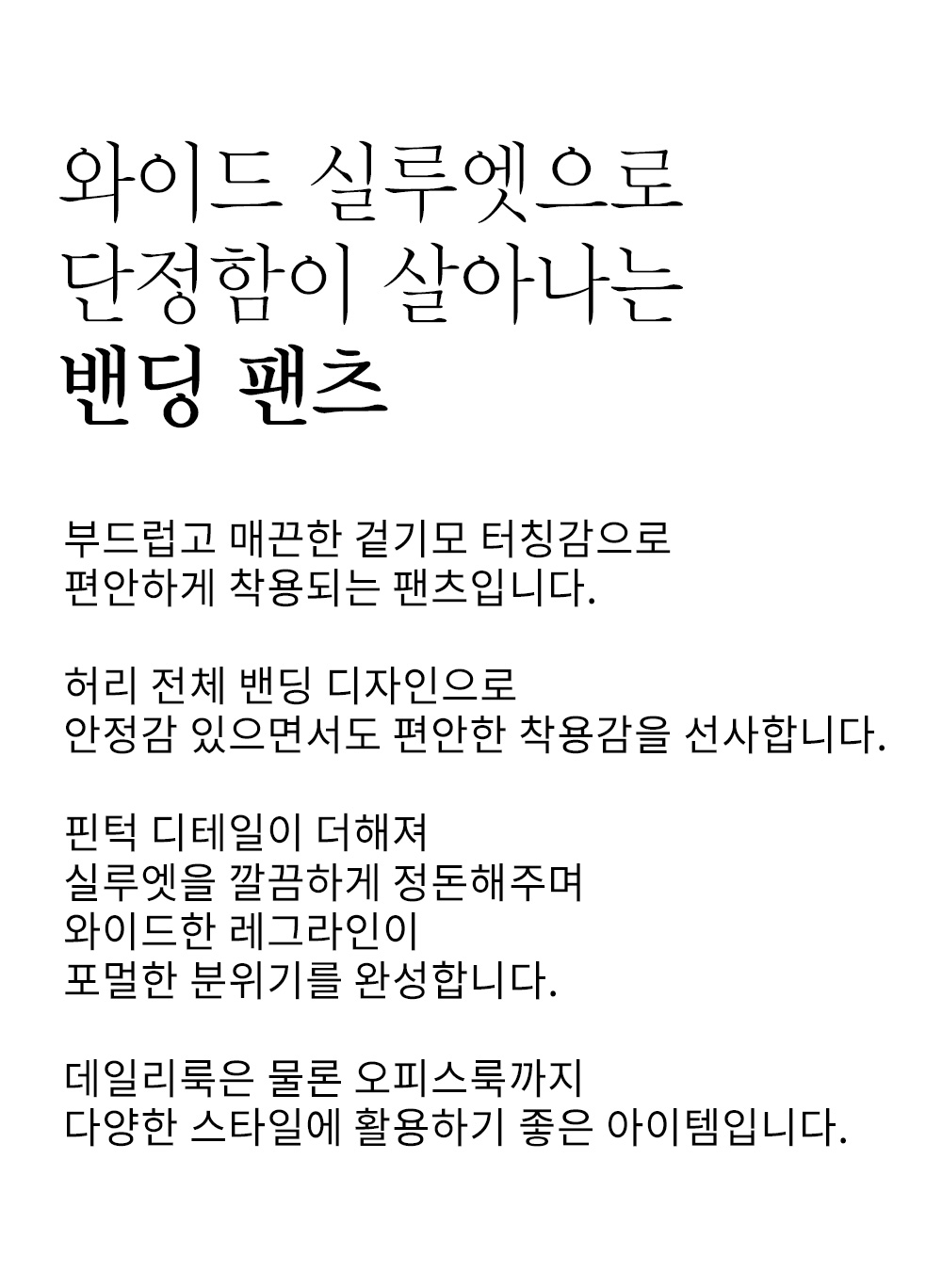 와이드 실루엣으로
단정함이 살아나는
밴딩 팬츠

부드럽고 매끈한 겉기모 터칭감으로
편안하게 착용되는 팬츠입니다.

허리 전체 밴딩 디자인으로
안정감 있으면서도 편안한 착용감을 선사합니다.

핀턱 디테일이 더해져
실루엣을 깔끔하게 정돈해주며
와이드한 레그라인이
포멀한 분위기를 완성합니다.

데일리룩은 물론 오피스룩까지
다양한 스타일에 활용하기 좋은 아이템입니다.